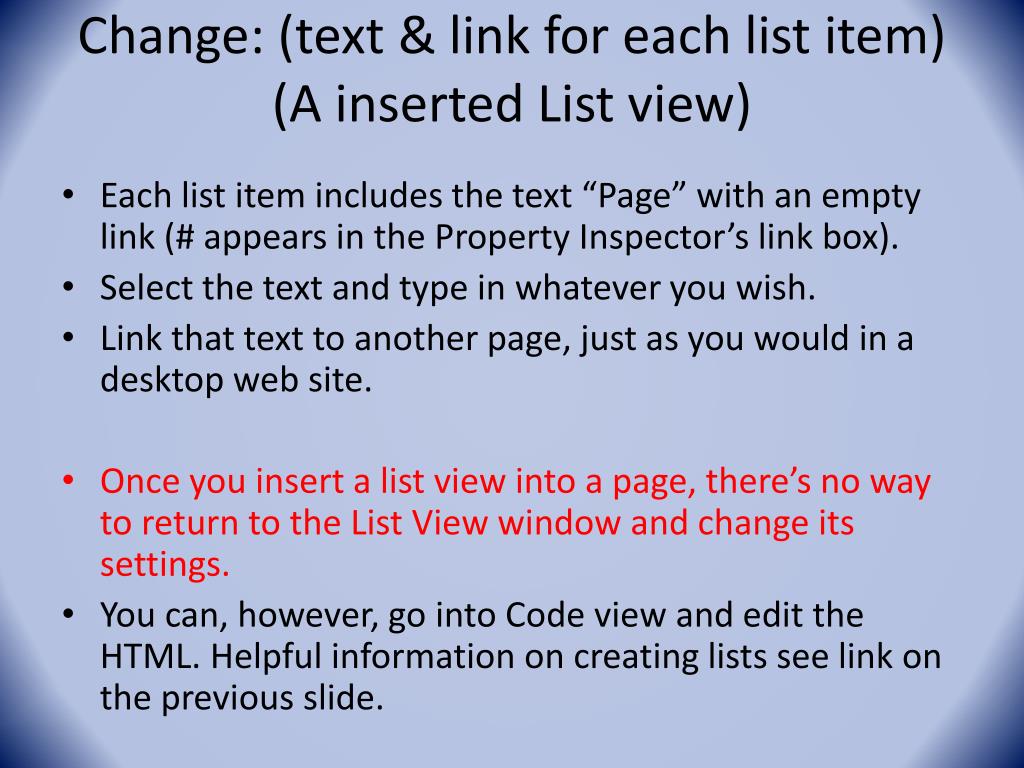 Change: (text & link for each list item)
(A inserted List view)

• Each list item includes the text "Page" with an empty link (# appears in the Property Inspector's link box).
• Select the text and type in whatever you wish.
• Link that text to another page, just as you would in a desktop web site.

• Once you insert a list view into a page, there's no way to return to the List View window and change its settings.
• You can, however, go into Code view and edit the HTML. Helpful information on creating lists see link on the previous slide.